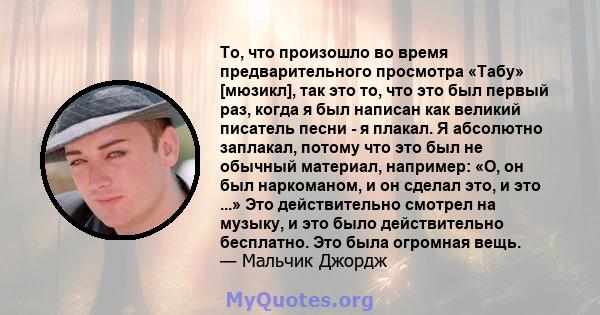 То, что произошло во время предварительного просмотра «Табу» [мюзикл], так это то, что это был первый раз, когда я был написан как великий писатель песни - я плакал. Я абсолютно заплакал, потому что это был не обычный материал, например: «О, он был наркоманом, и он сделал это, и это ...» Это действительно смотрел на музыку, и это было действительно бесплатно. Это была огромная вещь.
— Мальчик Джордж

MyQuotes.org